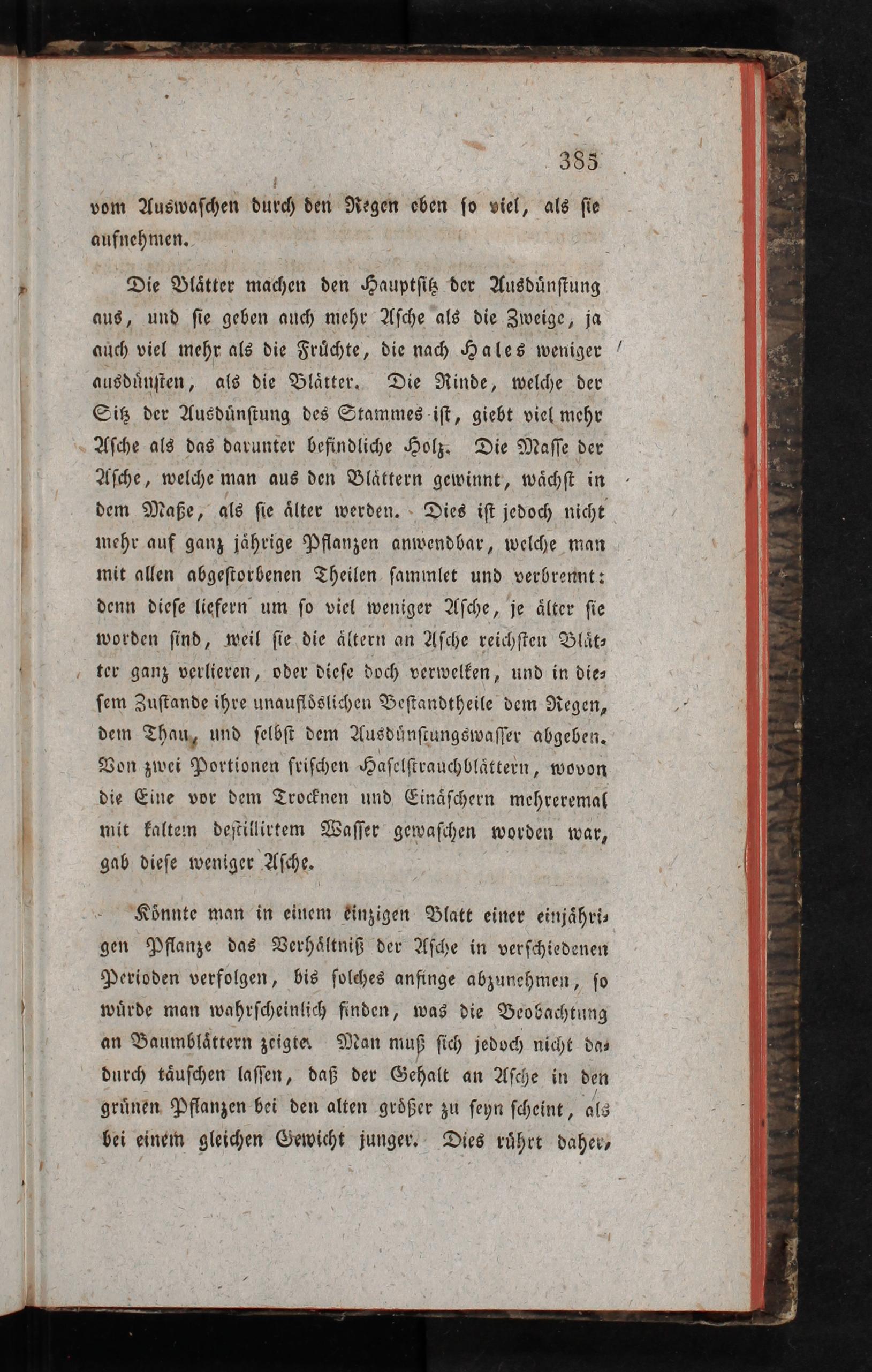 385

vom Auswaschen durch den Regen eben so viel, als sie aufnehmen.

Die Blätter machen den Hauptsitz der Ausdünstung aus, und sie geben auch mehr Asche als die Zweige, ja auch viel mehr als die Früchte, die nach Hales weniger ausdünsten, als die Blätter. Die Rinde, welche der Sitz der Ausdünstung des Stammes ist, giebt viel mehr Asche als das darunter befindliche Holz. Die Masse der Asche, welche man aus den Blättern gewinnt, wächst in dem Maße, als sie älter werden. Dies ist jedoch nicht mehr auf ganz jährige Pflanzen anwendbar, welche man mit allen abgestorbenen Theilen sammlet und verbrennt: denn diese liefern um so viel weniger Asche, je älter sie worden sind, weil sie die ältern an Asche reichsten Blätter ganz verlieren, oder diese doch verwelken, und in diesem Zustande ihre unauflöslichen Bestandtheile dem Regen, dem Thau, und selbst dem Ausdünstungswasser abgeben. Von zwei Portionen frischen Haselstrauchblättern, wovon die Eine vor dem Trocknen und Einäschern mehreremal mit kaltem destillirtem Wasser gewaschen worden war, gab diese weniger Asche.

Könnte man in einem einzigen Blatt einer einjährigen Pflanze das Verhältniß der Asche in verschiedenen Perioden verfolgen, bis solches anfinge abzunehmen, so würde man wahrscheinlich finden, was die Beobachtung an Baumblättern zeigte. Man muß sich jedoch nicht dadurch täuschen lassen, daß der Gehalt an Asche in den grünen Pflanzen bei den alten größer zu seyn scheint, als bei einem gleichen Gewicht junger. Dies rührt daher,